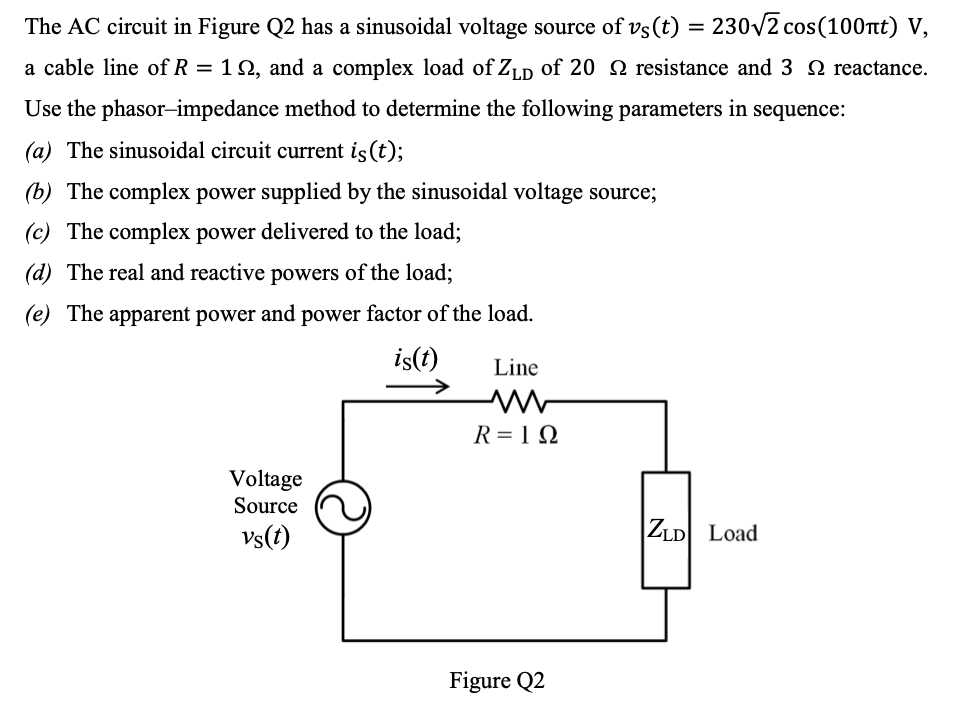 The AC circuit in Figure Q2 has a sinusoidal voltage source of $v_S(t) = 230\sqrt{2}\cos(100\pi t)$ V, a cable line of $R = 1\,\Omega$, and a complex load of $Z_{LD}$ of 20 $\Omega$ resistance and 3 $\Omega$ reactance. Use the phasor–impedance method to determine the following parameters in sequence:

(a) The sinusoidal circuit current $i_S(t)$;

(b) The complex power supplied by the sinusoidal voltage source;

(c) The complex power delivered to the load;

(d) The real and reactive powers of the load;

(e) The apparent power and power factor of the load.

$i_S(t)$

Line

$R = 1\,\Omega$

Voltage Source $v_S(t)$

$Z_{LD}$ Load

Figure Q2